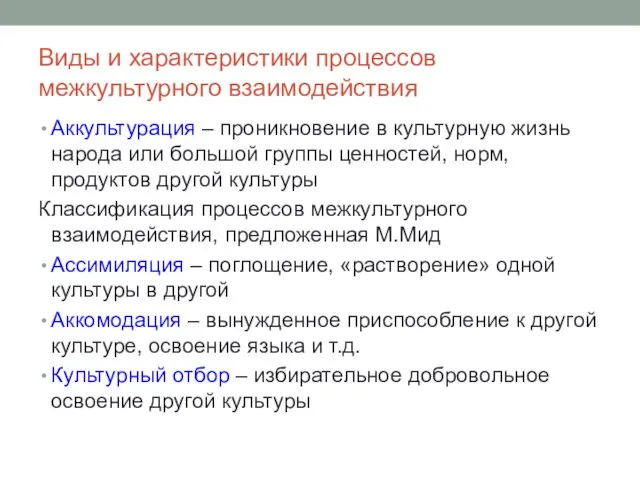 Виды и характеристики процессов межкультурного взаимодействия

• Аккультурация – проникновение в культурную жизнь народа или большой группы ценностей, норм, продуктов другой культуры

Классификация процессов межкультурного взаимодействия, предложенная М.Мид

• Ассимиляция – поглощение, «растворение» одной культуры в другой

• Аккомодация – вынужденное приспособление к другой культуре, освоение языка и т.д.

• Культурный отбор – избирательное добровольное освоение другой культуры